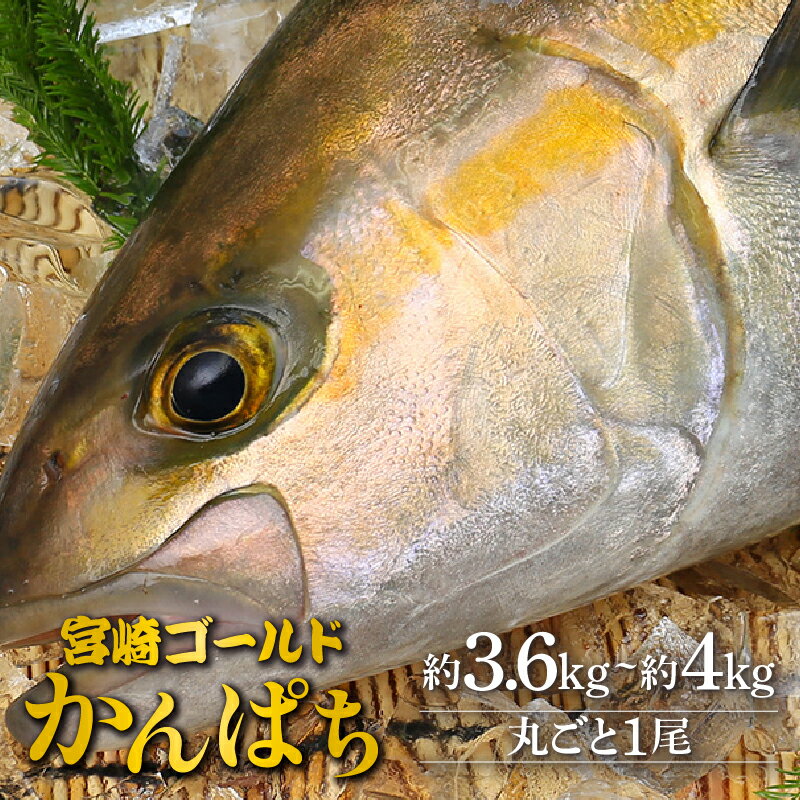 宮崎ゴールド
かんぱち

約3.6kg~約4kg

丸ごと1尾